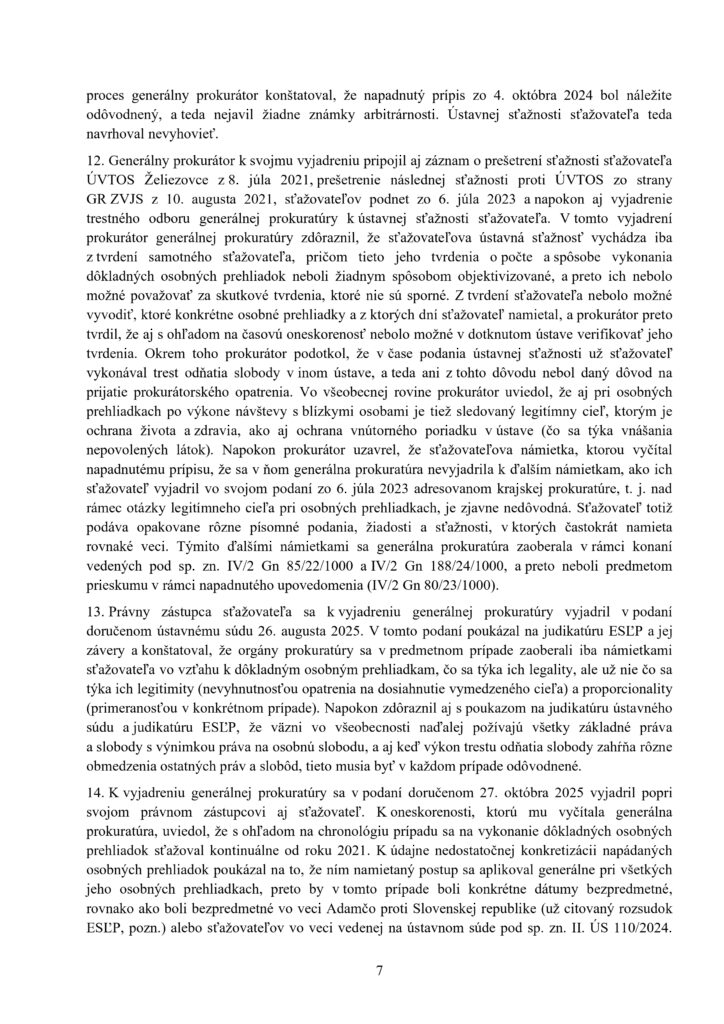 proces generálny prokurátor konštatoval, že napadnutý prípis zo 4. októbra 2024 bol náležite odôvodnený, a teda nejavil žiadne známky arbitrárnosti. Ústavnej sťažnosti sťažovateľa teda navrhoval nevyhovieť.

12. Generálny prokurátor k svojmu vyjadreniu pripojil aj záznam o prešetrení sťažnosti sťažovateľa ÚVTOS Želiezovce z 8. júla 2021, prešetrenie následnej sťažnosti proti ÚVTOS zo strany GR ZVJS z 10. augusta 2021, sťažovateľov podnet zo 6. júla 2023 a napokon aj vyjadrenie trestného odboru generálnej prokuratúry k ústavnej sťažnosti sťažovateľa. V tomto vyjadrení prokurátor generálnej prokuratúry zdôraznil, že sťažovateľova ústavná sťažnosť vychádza iba z tvrdení samotného sťažovateľa, pričom tieto jeho tvrdenia o počte a spôsobe vykonania dôkladných osobných prehliadok neboli žiadnym spôsobom objektivizované, a preto ich nebolo možné považovať za skutkové tvrdenia, ktoré nie sú sporné. Z tvrdení sťažovateľa nebolo možné vyvodiť, ktoré konkrétne osobné prehliadky a z ktorých dní sťažovateľ namietal, a prokurátor preto tvrdil, že aj s ohľadom na časovú oneskorenosť nebolo možné v dotknutom ústave verifikovať jeho tvrdenia. Okrem toho prokurátor podotkol, že v čase podania ústavnej sťažnosti už sťažovateľ vykonával trest odňatia slobody v inom ústave, a teda ani z tohto dôvodu nebol daný dôvod na prijatie prokurátorského opatrenia. Vo všeobecnej rovine prokurátor uviedol, že aj pri osobných prehliadkach po výkone návštevy s blízkymi osobami je tiež sledovaný legitímny cieľ, ktorým je ochrana života a zdravia, ako aj ochrana vnútorného poriadku v ústave (čo sa týka vnášania nepovolených látok). Napokon prokurátor uzavrel, že sťažovateľova námietka, ktorou vyčítal napadnutému prípisu, že sa v ňom generálna prokuratúra nevyjadrila k ďalším námietkam, ako ich sťažovateľ vyjadril vo svojom podaní zo 6. júla 2023 adresovanom krajskej prokuratúre, t. j. nad rámec otázky legitímneho cieľa pri osobných prehliadkach, je zjavne nedôvodná. Sťažovateľ totiž podáva opakovane rôzne písomné podania, žiadosti a sťažnosti, v ktorých častokrát namieta rovnaké veci. Týmito ďalšími námietkami sa generálna prokuratúra zaoberala v rámci konaní vedených pod sp. zn. IV/2 Gn 85/22/1000 a IV/2 Gn 188/24/1000, a preto neboli predmetom prieskumu v rámci napadnutého upovedomenia (IV/2 Gn 80/23/1000).

13. Právny zástupca sťažovateľa sa k vyjadreniu generálnej prokuratúry vyjadril v podaní doručenom ústavnému súdu 26. augusta 2025. V tomto podaní poukázal na judikatúru ESĽP a jej závery a konštatoval, že orgány prokuratúry sa v predmetnom prípade zaoberali iba námietkami sťažovateľa vo vzťahu k dôkladným osobným prehliadkam, čo sa týka ich legality, ale už nie čo sa týka ich legitimity (nevyhnutnosťou opatrenia na dosiahnutie vymedzeného cieľa) a proporcionality (primeranosťou v konkrétnom prípade). Napokon zdôraznil aj s poukazom na judikatúru ústavného súdu a judikatúru ESĽP, že väzni vo všeobecnosti naďalej požívajú všetky základné práva a slobody s výnimkou práva na osobnú slobodu, a aj keď výkon trestu odňatia slobody zahŕňa rôzne obmedzenia ostatných práv a slobôd, tieto musia byť v každom prípade odôvodnené.

14. K vyjadreniu generálnej prokuratúry sa v podaní doručenom 27. októbra 2025 vyjadril popri svojom právnom zástupcovi aj sťažovateľ. K oneskorenosti, ktorú mu vyčítala generálna prokuratúra, uviedol, že s ohľadom na chronológiu prípadu sa na vykonanie dôkladných osobných prehliadok sťažoval kontinuálne od roku 2021. K údajne nedostatočnej konkretizácii napádaných osobných prehliadok poukázal na to, že ním namietaný postup sa aplikoval generálne pri všetkých jeho osobných prehliadkach, preto by v tomto prípade boli konkrétne dátumy bezpredmetné, rovnako ako boli bezpredmetné vo veci Adamčo proti Slovenskej republike (už citovaný rozsudok ESĽP, pozn.) alebo sťažovateľov vo veci vedenej na ústavnom súde pod sp. zn. II. ÚS 110/2024.

7